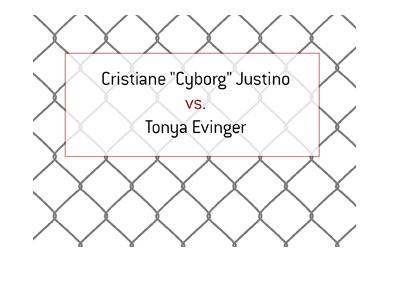 Cristiane "Cyborg" Justino
vs.
Tonya Evinger